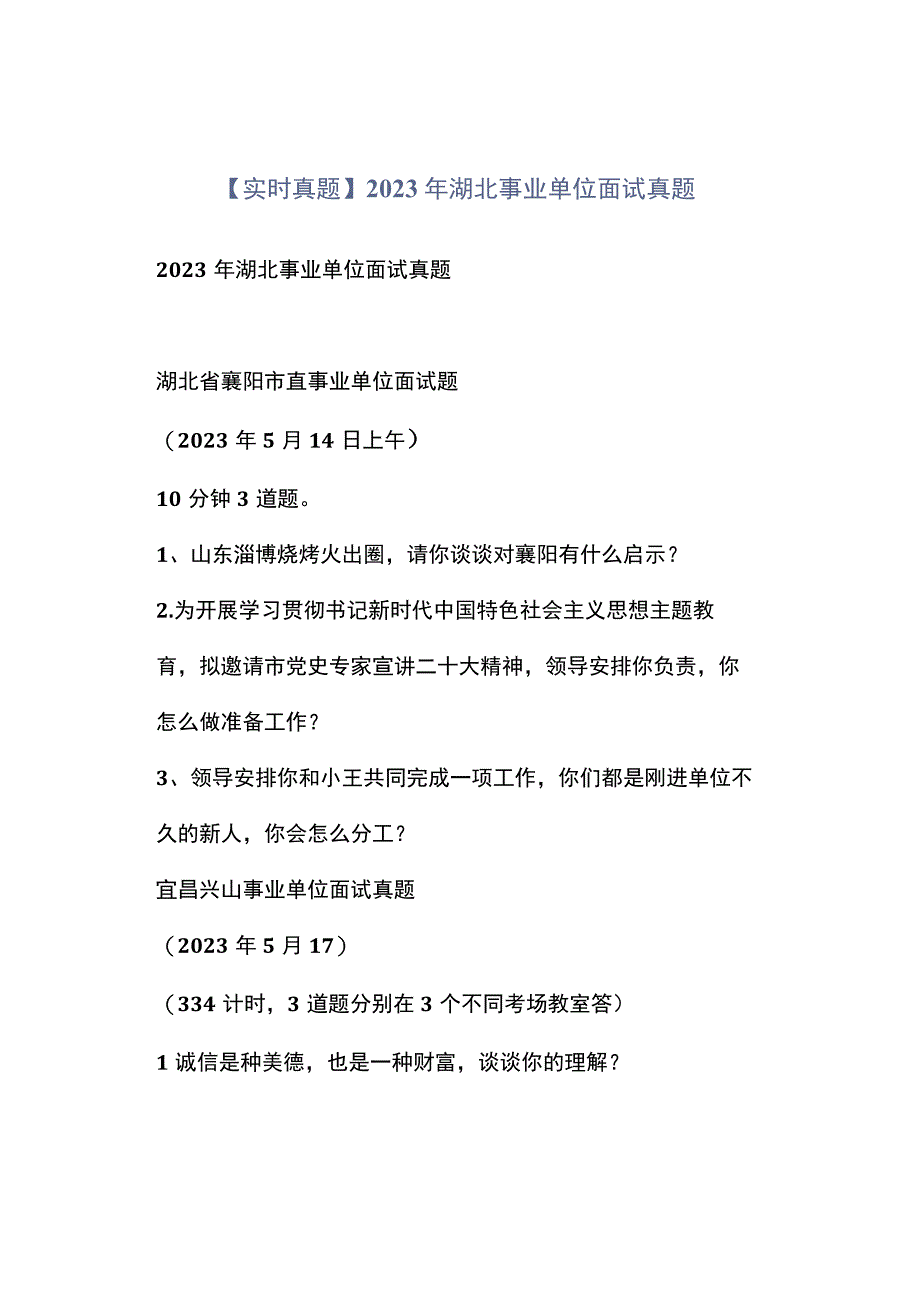 【实时真题】2023 年湖北事业单位面试真题

2023 年湖北事业单位面试真题

湖北省襄阳市直事业单位面试题

（2023 年 5 月 14 日上午）

10 分钟 3 道题。

1、山东淄博烧烤火出圈，请你谈谈对襄阳有什么启示？

2.为开展学习贯彻书记新时代中国特色社会主义思想主题教育，拟邀请市党史专家宣讲二十大精神，领导安排你负责，你怎么做准备工作？

3、领导安排你和小王共同完成一项工作，你们都是刚进单位不久的新人，你会怎么分工？

宜昌兴山事业单位面试真题

（2023 年 5 月 17）

（334 计时，3 道题分别在 3 个不同考场教室答）

1 诚信是种美德，也是一种财富，谈谈你的理解？